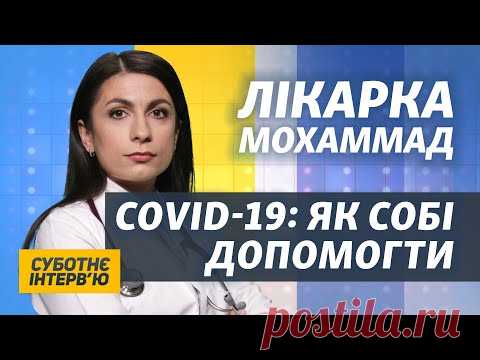 ЛІКАРКА
МОХАММАД

COVID-19: ЯК СОБІ
ДОПОМОГТИ

СУБОТНЄ
ІНТЕРВ'Ю

postila.ru